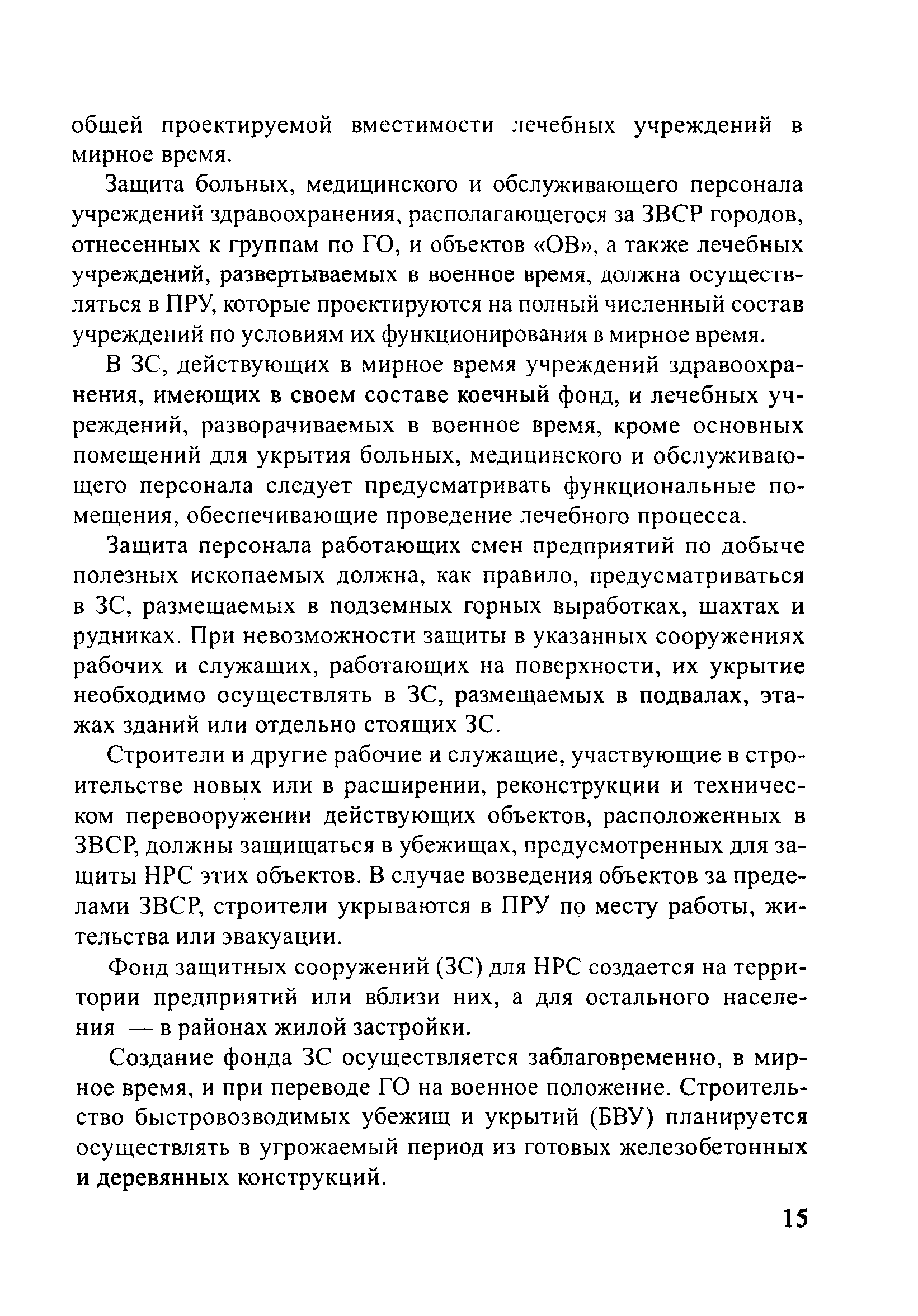 общей проектируемой вместимости лечебных учреждений в мирное время.

Защита больных, медицинского и обслуживающего персонала учреждений здравоохранения, располагающегося за ЗВСР городов, отнесенных к группам по ГО, и объектов «ОВ», а также лечебных учреждений, развертываемых в военное время, должна осуществляться в ПРУ, которые проектируются на полный численный состав учреждений по условиям их функционирования в мирное время.

В ЗС, действующих в мирное время учреждений здравоохранения, имеющих в своем составе коечный фонд, и лечебных учреждений, разворачиваемых в военное время, кроме основных помещений для укрытия больных, медицинского и обслуживающего персонала следует предусматривать функциональные помещения, обеспечивающие проведение лечебного процесса.

Защита персонала работающих смен предприятий по добыче полезных ископаемых должна, как правило, предусматриваться в ЗС, размещаемых в подземных горных выработках, шахтах и рудниках. При невозможности защиты в указанных сооружениях рабочих и служащих, работающих на поверхности, их укрытие необходимо осуществлять в ЗС, размещаемых в подвалах, этажах зданий или отдельно стоящих ЗС.

Строители и другие рабочие и служащие, участвующие в строительстве новых или в расширении, реконструкции и техническом перевооружении действующих объектов, расположенных в ЗВСР, должны защищаться в убежищах, предусмотренных для защиты НРС этих объектов. В случае возведения объектов за пределами ЗВСР, строители укрываются в ПРУ по месту работы, жительства или эвакуации.

Фонд защитных сооружений (ЗС) для НРС создается на территории предприятий или вблизи них, а для остального населения — в районах жилой застройки.

Создание фонда ЗС осуществляется заблаговременно, в мирное время, и при переводе ГО на военное положение. Строительство быстровозводимых убежищ и укрытий (БВУ) планируется осуществлять в угрожаемый период из готовых железобетонных и деревянных конструкций.

15